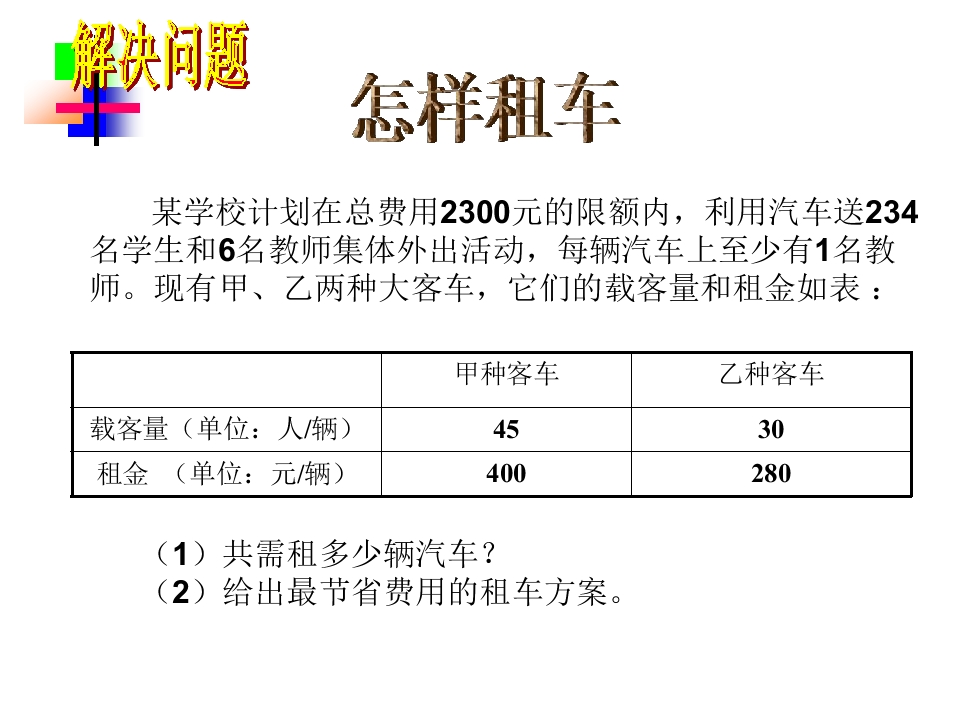 解决问题

怎样租车

某学校计划在总费用2300元的限额内，利用汽车送234名学生和6名教师集体外出活动，每辆汽车上至少有1名教师。现有甲、乙两种大客车，它们的载客量和租金如表：

|  | 甲种客车 | 乙种客车 |
|---|---|---|
| 载客量（单位：人/辆） | 45 | 30 |
| 租金 （单位：元/辆） | 400 | 280 |

（1）共需租多少辆汽车？
（2）给出最节省费用的租车方案。